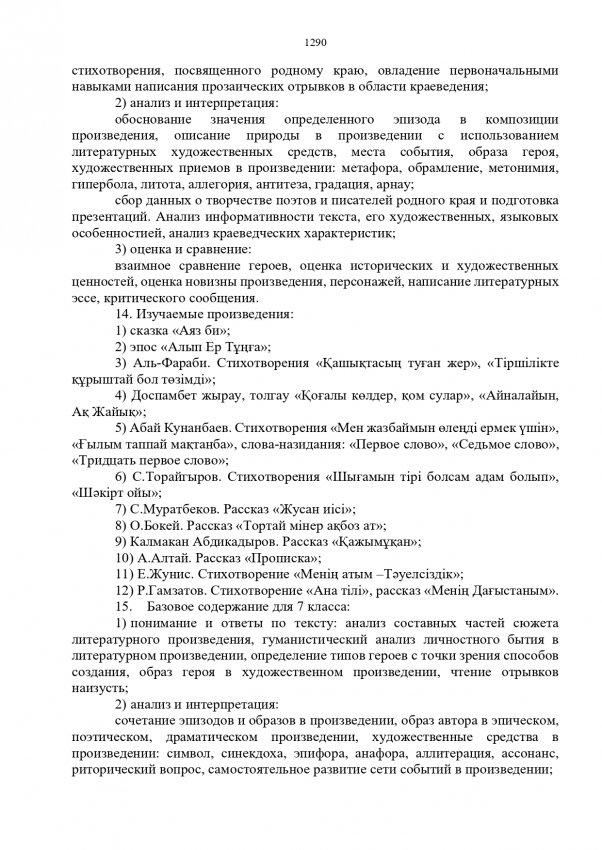 1290

стихотворения, посвященного родному краю, овладение первоначальными навыками написания прозаических отрывков в области краеведения;

2) анализ и интерпретация:

обоснование значения определенного эпизода в композиции произведения, описание природы в произведении с использованием литературных художественных средств, места события, образа героя, художественных приемов в произведении: метафора, обрамление, метонимия, гипербола, литота, аллегория, антитеза, градация, арнау;

сбор данных о творчестве поэтов и писателей родного края и подготовка презентаций. Анализ информативности текста, его художественных, языковых особенностей, анализ краеведческих характеристик;

3) оценка и сравнение:

взаимное сравнение героев, оценка исторических и художественных ценностей, оценка новизны произведения, персонажей, написание литературных эссе, критического сообщения.

14. Изучаемые произведения:

1) сказка «Аяз би»;

2) эпос «Алып Ер Тұңға»;

3) Аль-Фараби. Стихотворения «Қашықтасың туған жер», «Тіршілікте құрыштай бол төзімді»;

4) Доспамбет жырау, толгау «Қоғалы көлдер, қом сулар», «Айналайын, Ақ Жайық»;

5) Абай Кунанбаев. Стихотворения «Мен жазбаймын өлеңді ермек үшін», «Ғылым таппай мақтанба», слова-назидания: «Первое слово», «Седьмое слово», «Тридцать первое слово»;

6) С.Торайгыров. Стихотворения «Шығамын тірі болсам адам болып», «Шәкірт ойы»;

7) С.Муратбеков. Рассказ «Жусан иісі»;

8) О.Бокей. Рассказ «Тортай мінер ақбоз ат»;

9) Калмакан Абдикадыров. Рассказ «Қажымұқан»;

10) А.Алтай. Рассказ «Прописка»;

11) Е.Жунис. Стихотворение «Менің атым –Тәуелсіздік»;

12) Р.Гамзатов. Стихотворение «Ана тілі», рассказ «Менің Дағыстаным».

15. Базовое содержание для 7 класса:

1) понимание и ответы по тексту: анализ составных частей сюжета литературного произведения, гуманистический анализ личностного бытия в литературном произведении, определение типов героев с точки зрения способов создания, образ героя в художественном произведении, чтение отрывков наизусть;

2) анализ и интерпретация:

сочетание эпизодов и образов в произведении, образ автора в эпическом, поэтическом, драматическом произведении, художественные средства в произведении: символ, синекдоха, эпифора, анафора, аллитерация, ассонанс, риторический вопрос, самостоятельное развитие сети событий в произведении;